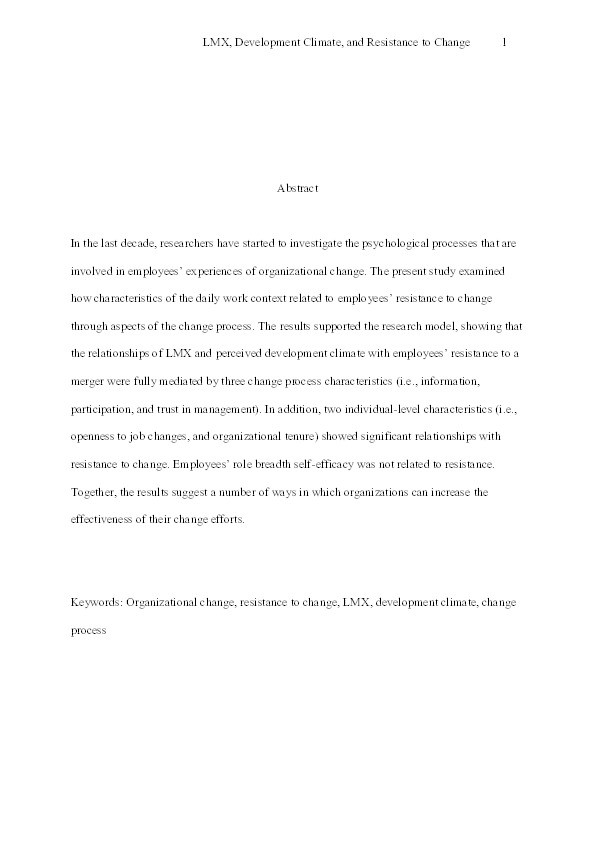 LMX, Development Climate, and Resistance to Change 1

Abstract

In the last decade, researchers have started to investigate the psychological processes that are involved in employees' experiences of organizational change. The present study examined how characteristics of the daily work context related to employees' resistance to change through aspects of the change process. The results supported the research model, showing that the relationships of LMX and perceived development climate with employees' resistance to a merger were fully mediated by three change process characteristics (i.e., information, participation, and trust in management). In addition, two individual-level characteristics (i.e., openness to job changes, and organizational tenure) showed significant relationships with resistance to change. Employees' role breadth self-efficacy was not related to resistance. Together, the results suggest a number of ways in which organizations can increase the effectiveness of their change efforts.

Keywords: Organizational change, resistance to change, LMX, development climate, change process